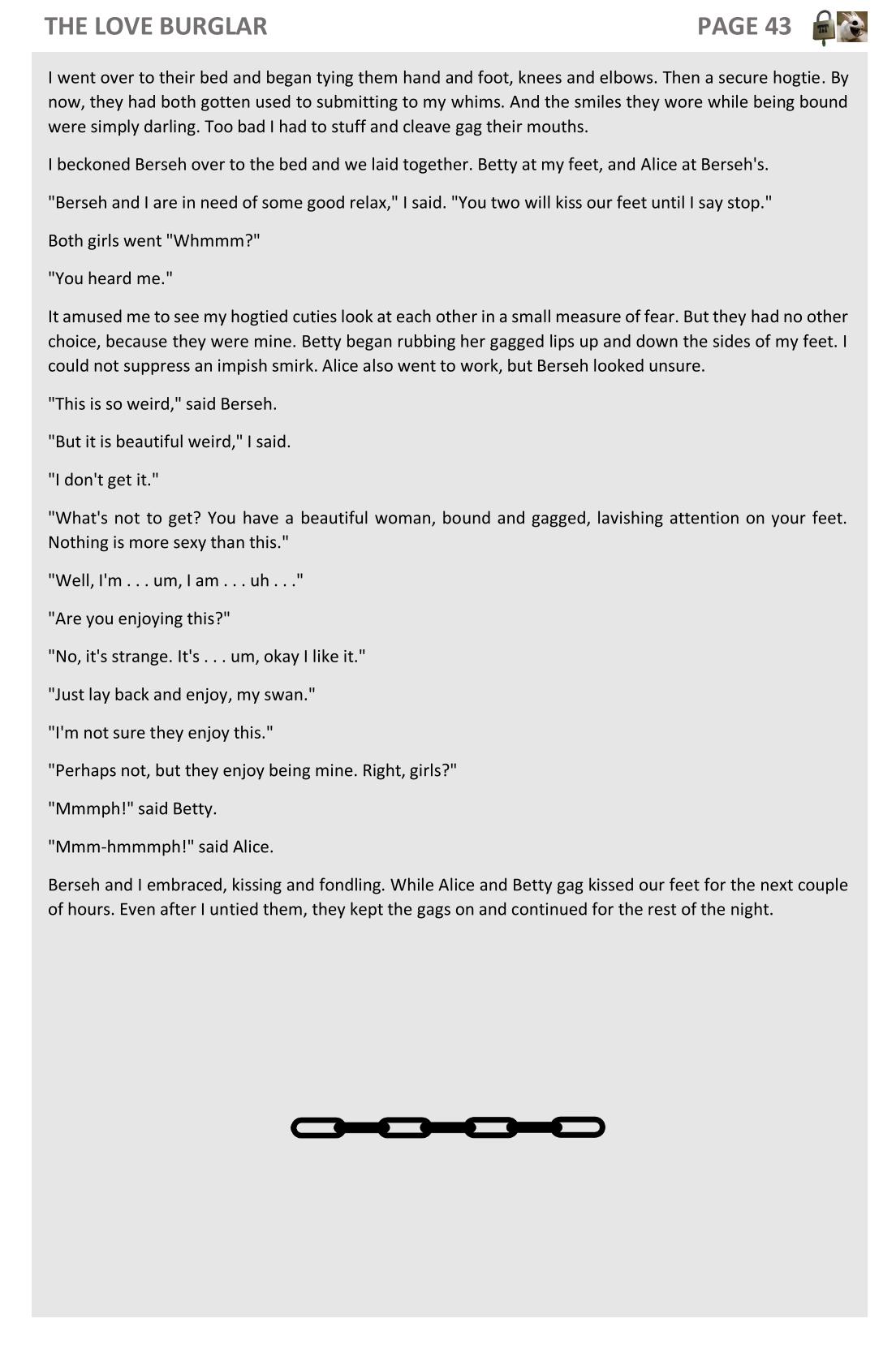 THE LOVE BURGLAR PAGE 43

I went over to their bed and began tying them hand and foot, knees and elbows. Then a secure hogtie. By now, they had both gotten used to submitting to my whims. And the smiles they wore while being bound were simply darling. Too bad I had to stuff and cleave gag their mouths.

I beckoned Berseh over to the bed and we laid together. Betty at my feet, and Alice at Berseh's.

"Berseh and I are in need of some good relax," I said. "You two will kiss our feet until I say stop."

Both girls went "Whmmm?"

"You heard me."

It amused me to see my hogtied cuties look at each other in a small measure of fear. But they had no other choice, because they were mine. Betty began rubbing her gagged lips up and down the sides of my feet. I could not suppress an impish smirk. Alice also went to work, but Berseh looked unsure.

"This is so weird," said Berseh.

"But it is beautiful weird," I said.

"I don't get it."

"What's not to get? You have a beautiful woman, bound and gagged, lavishing attention on your feet. Nothing is more sexy than this."

"Well, I'm . . . um, I am . . . uh . . ."

"Are you enjoying this?"

"No, it's strange. It's . . . um, okay I like it."

"Just lay back and enjoy, my swan."

"I'm not sure they enjoy this."

"Perhaps not, but they enjoy being mine. Right, girls?"

"Mmmph!" said Betty.

"Mmm-hmmmph!" said Alice.

Berseh and I embraced, kissing and fondling. While Alice and Betty gag kissed our feet for the next couple of hours. Even after I untied them, they kept the gags on and continued for the rest of the night.